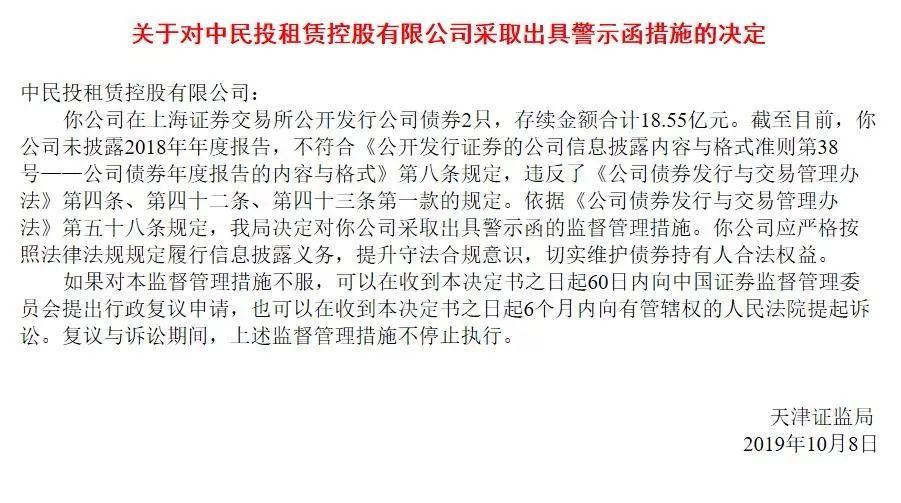 关于对中民投租赁控股有限公司采取出具警示函措施的决定

中民投租赁控股有限公司：

你公司在上海证券交易所公开发行公司债券2只，存续金额合计18.55亿元。截至目前，你公司未披露2018年年度报告，不符合《公开发行证券的公司信息披露内容与格式准则第38号——公司债券年度报告的内容与格式》第八条规定，违反了《公司债券发行与交易管理办法》第四条、第四十二条、第四十三条第一款的规定。依据《公司债券发行与交易管理办法》第五十八条规定，我局决定对你公司采取出具警示函的监督管理措施。你公司应严格按照法律法规规定履行信息披露义务，提升守法合规意识，切实维护债券持有人合法权益。

如果对本监督管理措施不服，可以在收到本决定书之日起60日内向中国证券监督管理委员会提出行政复议申请，也可以在收到本决定书之日起6个月内向有管辖权的人民法院提起诉讼。复议与诉讼期间，上述监督管理措施不停止执行。

天津证监局
2019年10月8日